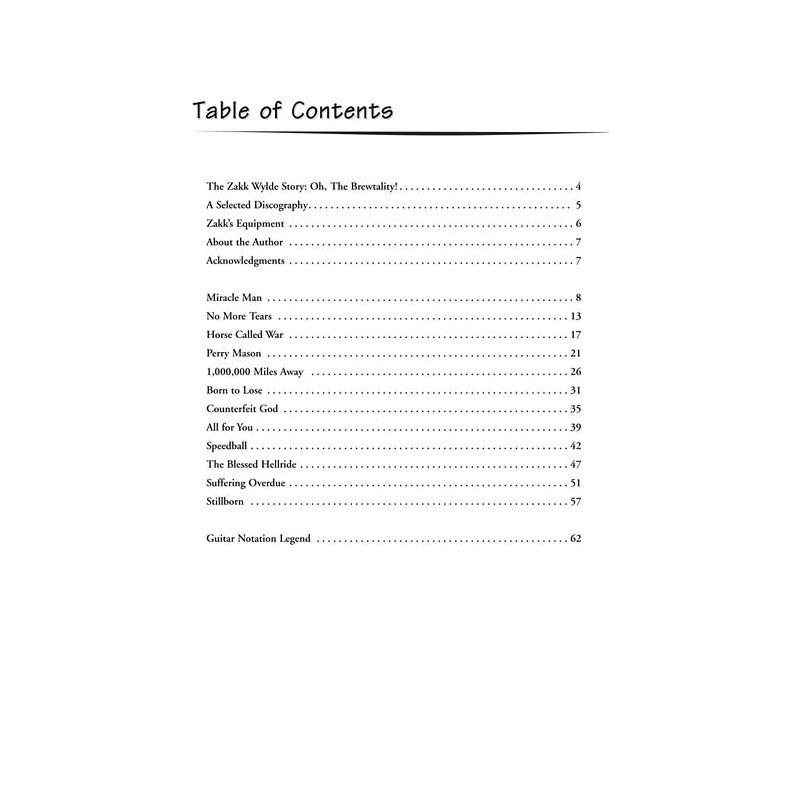 Table of Contents

The Zakk Wylde Story: Oh, The Brewtality! 4
A Selected Discography 5
Zakk's Equipment 6
About the Author 7
Acknowledgments 7

Miracle Man 8
No More Tears 13
Horse Called War 17
Perry Mason 21
1,000,000 Miles Away 26
Born to Lose 31
Counterfeit God 35
All for You 39
Speedball 42
The Blessed Hellride 47
Suffering Overdue 51
Stillborn 57

Guitar Notation Legend 62